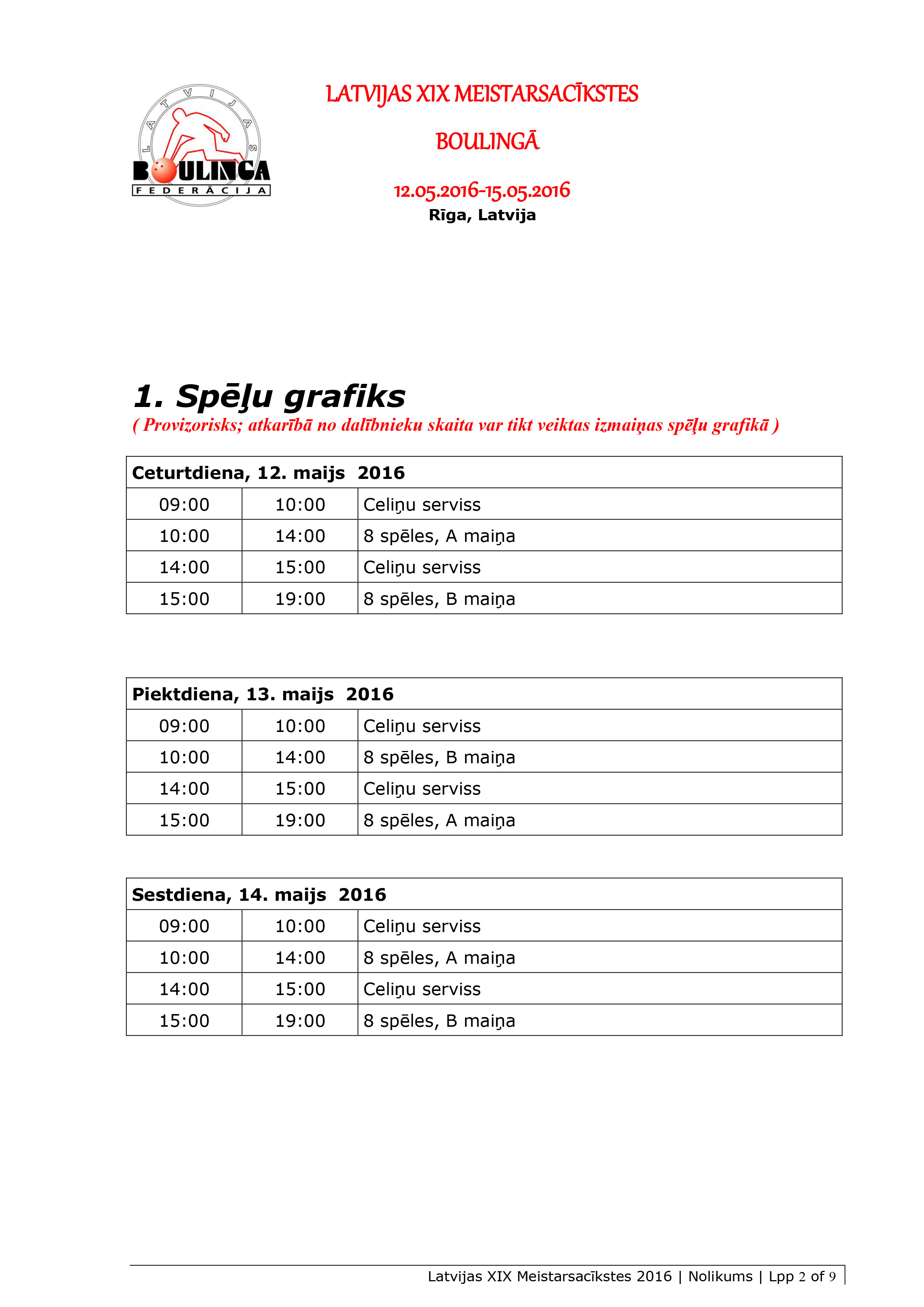 LATVIJAS BOULINGA FEDERĀCIJA

LATVIJAS XIX MEISTARSACĪKSTES

BOULINGĀ

12.05.2016-15.05.2016
Rīga, Latvija

1. Spēļu grafiks
( Provizorisks; atkarībā no dalībnieku skaita var tikt veiktas izmaiņas spēļu grafikā )

| Ceturtdiena, 12. maijs 2016 | | |
|---|---|---|
| 09:00 | 10:00 | Celiņu serviss |
| 10:00 | 14:00 | 8 spēles, A maiņa |
| 14:00 | 15:00 | Celiņu serviss |
| 15:00 | 19:00 | 8 spēles, B maiņa |

| Piektdiena, 13. maijs 2016 | | |
|---|---|---|
| 09:00 | 10:00 | Celiņu serviss |
| 10:00 | 14:00 | 8 spēles, B maiņa |
| 14:00 | 15:00 | Celiņu serviss |
| 15:00 | 19:00 | 8 spēles, A maiņa |

| Sestdiena, 14. maijs 2016 | | |
|---|---|---|
| 09:00 | 10:00 | Celiņu serviss |
| 10:00 | 14:00 | 8 spēles, A maiņa |
| 14:00 | 15:00 | Celiņu serviss |
| 15:00 | 19:00 | 8 spēles, B maiņa |

Latvijas XIX Meistarsacīkstes 2016 | Nolikums | Lpp 2 of 9